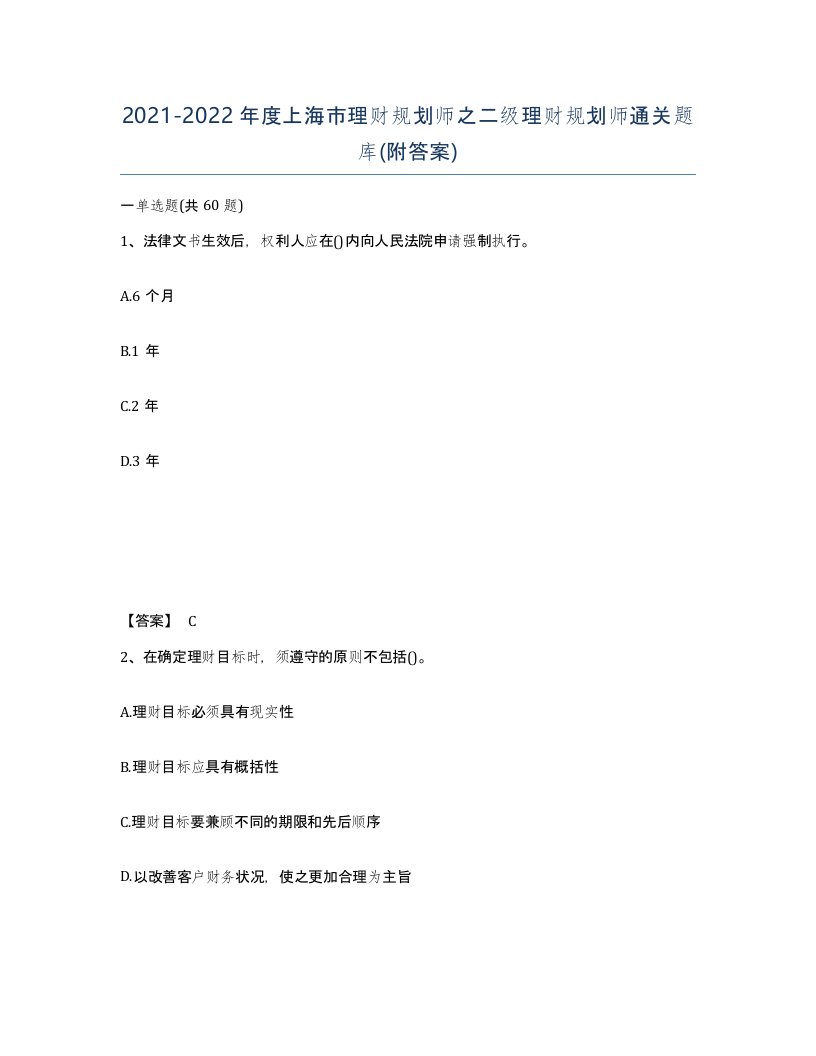 2021-2022年度上海市理财规划师之二级理财规划师通关题库(附答案)

一单选题(共60题)

1、法律文书生效后，权利人应在()内向人民法院申请强制执行。

A.6个月

B.1年

C.2年

D.3年

【答案】 C

2、在确定理财目标时，须遵守的原则不包括()。

A.理财目标必须具有现实性

B.理财目标应具有概括性

C.理财目标要兼顾不同的期限和先后顺序

D.以改善客户财务状况，使之更加合理为主旨